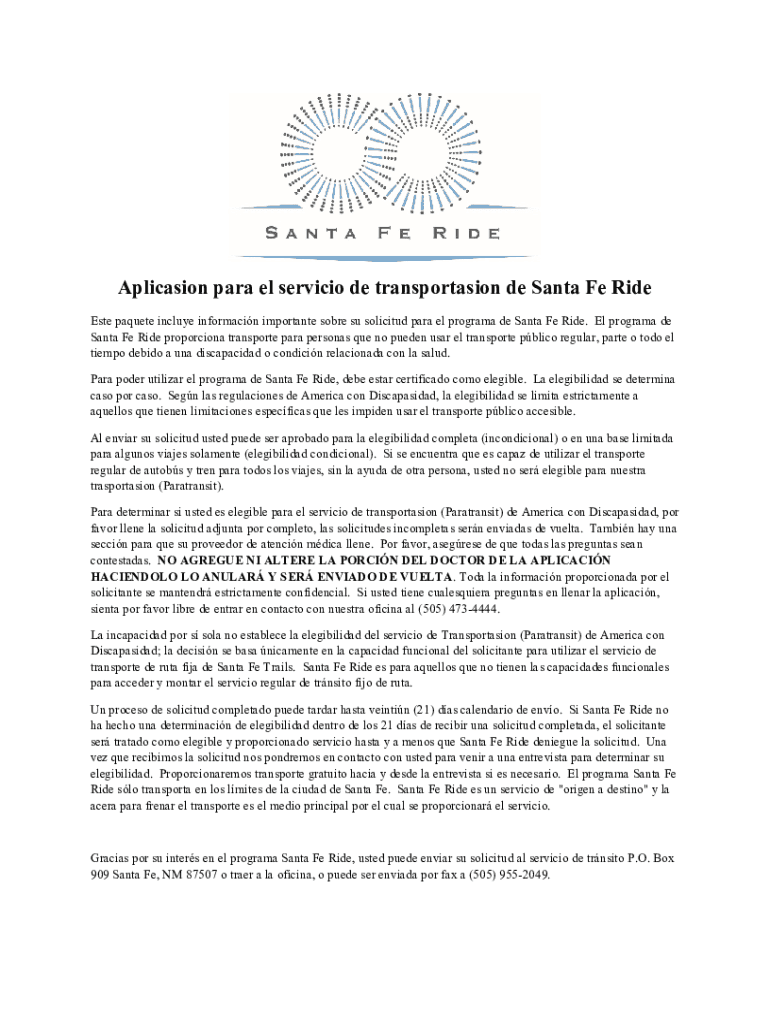 SANTA FE RIDE

Aplicasion para el servicio de transportasion de Santa Fe Ride

Este paquete incluye información importante sobre su solicitud para el programa de Santa Fe Ride. El programa de Santa Fe Ride proporciona transporte para personas que no pueden usar el transporte público regular, parte o todo el tiempo debido a una discapacidad o condición relacionada con la salud.

Para poder utilizar el programa de Santa Fe Ride, debe estar certificado como elegible. La elegibilidad se determina caso por caso. Según las regulaciones de America con Discapasidad, la elegibilidad se limita estrictamente a aquellos que tienen limitaciones específicas que les impiden usar el transporte público accesible.

Al enviar su solicitud usted puede ser aprobado para la elegibilidad completa (incondicional) o en una base limitada para algunos viajes solamente (elegibilidad condicional). Si se encuentra que es capaz de utilizar el transporte regular de autobús y tren para todos los viajes, sin la ayuda de otra persona, usted no será elegible para nuestra trasportasion (Paratransit).

Para determinar si usted es elegible para el servicio de transportasion (Paratransit) de America con Discapasidad, por favor llene la solicitud adjunta por completo, las solicitudes incompletas serán enviadas de vuelta. También hay una sección para que su proveedor de atención médica llene. Por favor, asegúrese de que todas las preguntas sean contestadas. NO AGREGUE NI ALTERE LA PORCIÓN DEL DOCTOR DE LA APLICACIÓN HACIENDOLO LO ANULARÁ Y SERÁ ENVIADO DE VUELTA. Toda la información proporcionada por el solicitante se mantendrá estrictamente confidencial. Si usted tiene cualesquiera preguntas en llenar la aplicación, sienta por favor libre de entrar en contacto con nuestra oficina al (505) 473-4444.

La incapacidad por sí sola no establece la elegibilidad del servicio de Transportasion (Paratransit) de America con Discapasidad; la decisión se basa únicamente en la capacidad funcional del solicitante para utilizar el servicio de transporte de ruta fija de Santa Fe Trails. Santa Fe Ride es para aquellos que no tienen las capacidades funcionales para acceder y montar el servicio regular de tránsito fijo de ruta.

Un proceso de solicitud completado puede tardar hasta veintiún (21) días calendario de envío. Si Santa Fe Ride no ha hecho una determinación de elegibilidad dentro de los 21 días de recibir una solicitud completada, el solicitante será tratado como elegible y proporcionado servicio hasta y a menos que Santa Fe Ride deniegue la solicitud. Una vez que recibimos la solicitud nos pondremos en contacto con usted para venir a una entrevista para determinar su elegibilidad. Proporcionaremos transporte gratuito hacia y desde la entrevista si es necesario. El programa Santa Fe Ride sólo transporta en los límites de la ciudad de Santa Fe. Santa Fe Ride es un servicio de "origen a destino" y la acera para frenar el transporte es el medio principal por el cual se proporcionará el servicio.

Gracias por su interés en el programa Santa Fe Ride, usted puede enviar su solicitud al servicio de tránsito P.O. Box 909 Santa Fe, NM 87507 o traer a la oficina, o puede ser enviada por fax a (505) 955-2049.